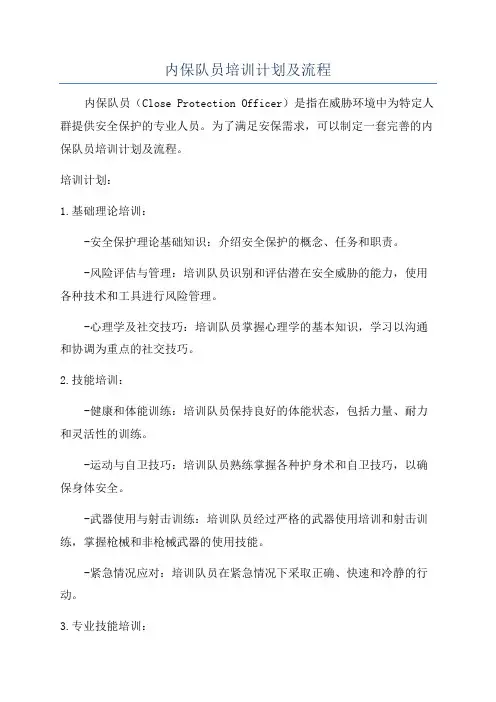 内保队员培训计划及流程

内保队员（Close Protection Officer）是指在威胁环境中为特定人群提供安全保护的专业人员。为了满足安保需求，可以制定一套完善的内保队员培训计划及流程。

培训计划：

1.基础理论培训：

-安全保护理论基础知识：介绍安全保护的概念、任务和职责。

-风险评估与管理：培训队员识别和评估潜在安全威胁的能力，使用各种技术和工具进行风险管理。

-心理学及社交技巧：培训队员掌握心理学的基本知识，学习以沟通和协调为重点的社交技巧。

2.技能培训：

-健康和体能训练：培训队员保持良好的体能状态，包括力量、耐力和灵活性的训练。

-运动与自卫技巧：培训队员熟练掌握各种护身术和自卫技巧，以确保身体安全。

-武器使用与射击训练：培训队员经过严格的武器使用培训和射击训练，掌握枪械和非枪械武器的使用技能。

-紧急情况应对：培训队员在紧急情况下采取正确、快速和冷静的行动。

3.专业技能培训：